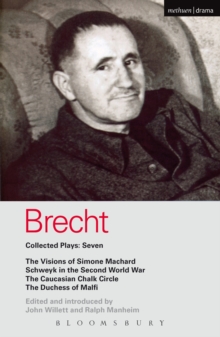 methuen | drama

Brecht

Collected Plays: Seven

The Visions of Simone Machard
Schweyk in the Second World War
The Caucasian Chalk Circle
The Duchess of Malfi

Edited and introduced by
John Willett and Ralph Manheim

BLOOMSBURY